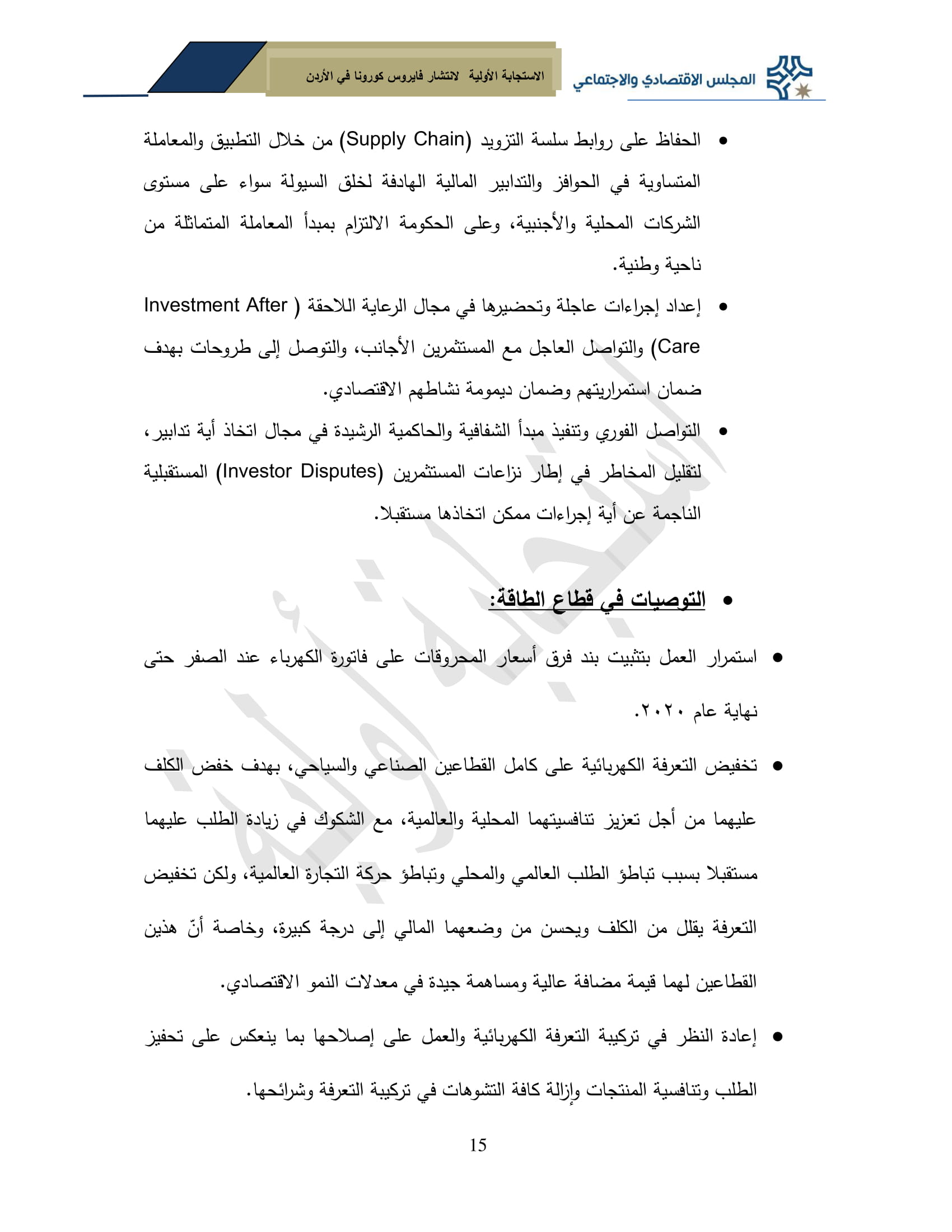 المجلس الاقتصادي والاجتماعي

الاستجابة الأولية لانتشار فايروس كورونا في الأردن

• الحفاظ على روابط سلسة التزويد (Supply Chain) من خلال التطبيق والمعاملة المتساوية في الحوافز والتدابير المالية الهادفة لخلق السيولة سواء على مستوى الشركات المحلية والأجنبية، وعلى الحكومة الالتزام بمبدأ المعاملة المتماثلة من ناحية وطنية.

• إعداد إجراءات عاجلة وتحضيرها في مجال الرعاية اللاحقة ( Investment After Care) والتواصل العاجل مع المستثمرين الأجانب، والتوصل إلى طروحات بهدف ضمان استمراريتهم وضمان ديمومة نشاطهم الاقتصادي.

• التواصل الفوري وتنفيذ مبدأ الشفافية والحاكمية الرشيدة في مجال اتخاذ أية تدابير، لتقليل المخاطر في إطار نزاعات المستثمرين (Investor Disputes) المستقبلية الناجمة عن أية إجراءات ممكن اتخاذها مستقبلا.

• التوصيات في قطاع الطاقة:

• استمرار العمل بتثبيت بند فرق أسعار المحروقات على فاتورة الكهرباء عند الصفر حتى نهاية عام ٢٠٢٠.

• تخفيض التعرفة الكهربائية على كامل القطاعين الصناعي والسياحي، بهدف خفض الكلف عليهما من أجل تعزيز تنافسيتهما المحلية والعالمية، مع الشكوك في زيادة الطلب عليهما مستقبلا بسبب تباطؤ الطلب العالمي والمحلي وتباطؤ حركة التجارة العالمية، ولكن تخفيض التعرفة يقلل من الكلف ويحسن من وضعهما المالي إلى درجة كبيرة، وخاصة أنّ هذين القطاعين لهما قيمة مضافة عالية ومساهمة جيدة في معدلات النمو الاقتصادي.

• إعادة النظر في تركيبة التعرفة الكهربائية والعمل على إصلاحها بما ينعكس على تحفيز الطلب وتنافسية المنتجات وإزالة كافة التشوهات في تركيبة التعرفة وشرائحها.

15